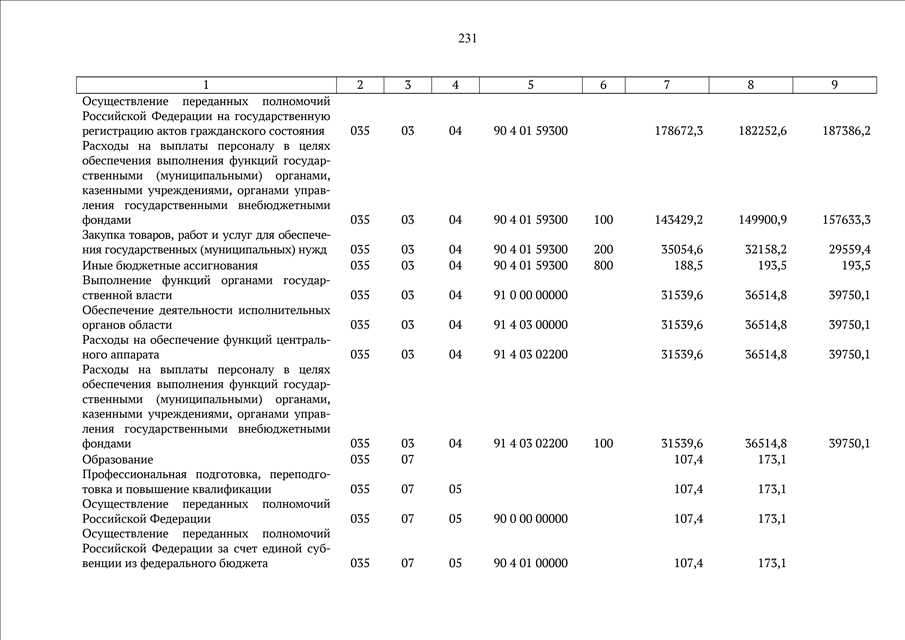 231

| 1 | 2 | 3 | 4 | 5 | 6 | 7 | 8 | 9 |
|---|---|---|---|---|---|---|---|---|
| Осуществление переданных полномочий Российской Федерации на государственную регистрацию актов гражданского состояния | 035 | 03 | 04 | 90 4 01 59300 | | 178672,3 | 182252,6 | 187386,2 |
| Расходы на выплаты персоналу в целях обеспечения выполнения функций государственными (муниципальными) органами, казенными учреждениями, органами управления государственными внебюджетными фондами | 035 | 03 | 04 | 90 4 01 59300 | 100 | 143429,2 | 149900,9 | 157633,3 |
| Закупка товаров, работ и услуг для обеспечения государственных (муниципальных) нужд | 035 | 03 | 04 | 90 4 01 59300 | 200 | 35054,6 | 32158,2 | 29559,4 |
| Иные бюджетные ассигнования | 035 | 03 | 04 | 90 4 01 59300 | 800 | 188,5 | 193,5 | 193,5 |
| Выполнение функций органами государственной власти | 035 | 03 | 04 | 91 0 00 00000 | | 31539,6 | 36514,8 | 39750,1 |
| Обеспечение деятельности исполнительных органов области | 035 | 03 | 04 | 91 4 03 00000 | | 31539,6 | 36514,8 | 39750,1 |
| Расходы на обеспечение функций центрального аппарата | 035 | 03 | 04 | 91 4 03 02200 | | 31539,6 | 36514,8 | 39750,1 |
| Расходы на выплаты персоналу в целях обеспечения выполнения функций государственными (муниципальными) органами, казенными учреждениями, органами управления государственными внебюджетными фондами | 035 | 03 | 04 | 91 4 03 02200 | 100 | 31539,6 | 36514,8 | 39750,1 |
| Образование | 035 | 07 | | | | 107,4 | 173,1 | |
| Профессиональная подготовка, переподготовка и повышение квалификации | 035 | 07 | 05 | | | 107,4 | 173,1 | |
| Осуществление переданных полномочий Российской Федерации | 035 | 07 | 05 | 90 0 00 00000 | | 107,4 | 173,1 | |
| Осуществление переданных полномочий Российской Федерации за счет единой субвенции из федерального бюджета | 035 | 07 | 05 | 90 4 01 00000 | | 107,4 | 173,1 | |